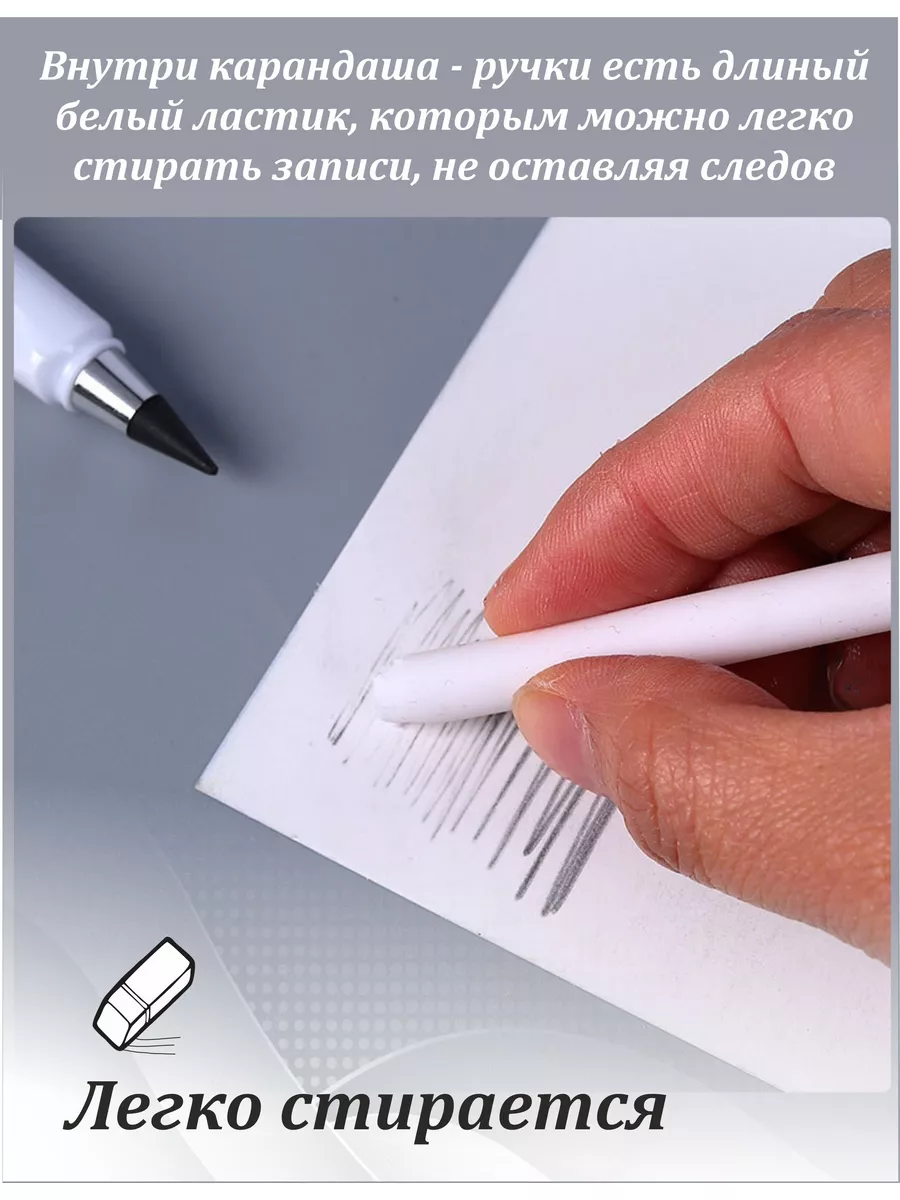 Внутри карандаша - ручки есть длиный белый ластик, которым можно легко стирать записи, не оставляя следов

Легко стирается